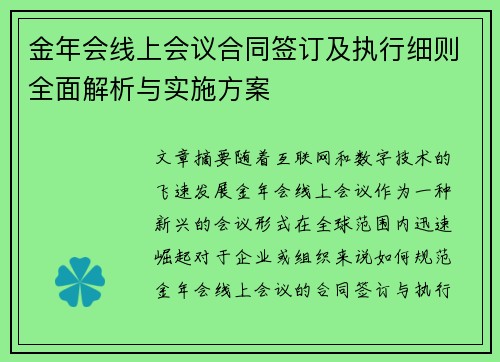 金年会线上会议合同签订及执行细则全面解析与实施方案

文章摘要随着互联网和数字技术的飞速发展金年会线上会议作为一种新兴的会议形式在全球范围内迅速崛起对于企业或组织来说如何规范金年会线上会议的合同签订与执行